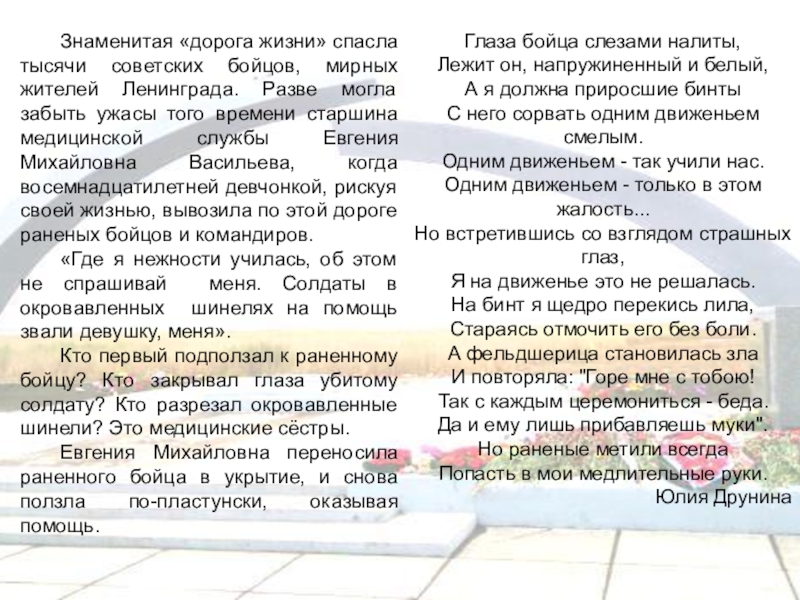 Знаменитая «дорога жизни» спасла тысячи советских бойцов, мирных жителей Ленинграда. Разве могла забыть ужасы того времени старшина медицинской службы Евгения Михайловна Васильева, когда восемнадцатилетней девчонкой, рискуя своей жизнью, вывозила по этой дороге раненых бойцов и командиров.

«Где я нежности училась, об этом не спрашивай меня. Солдаты в окровавленных шинелях на помощь звали девушку, меня».

Кто первый подползал к раненному бойцу? Кто закрывал глаза убитому солдату? Кто разрезал окровавленные шинели? Это медицинские сёстры.

Евгения Михайловна переносила раненного бойца в укрытие, и снова ползла по-пластунски, оказывая помощь.

Глаза бойца слезами налиты,
Лежит он, напружиненный и белый,
А я должна приросшие бинты
С него сорвать одним движеньем смелым.
Одним движеньем - так учили нас.
Одним движеньем - только в этом жалость...
Но встретившись со взглядом страшных глаз,
Я на движенье это не решалась.
На бинт я щедро перекись лила,
Стараясь отмочить его без боли.
А фельдшерица становилась зла
И повторяла: "Горе мне с тобою!
Так с каждым церемониться - беда.
Да и ему лишь прибавляешь муки".
Но раненые метили всегда
Попасть в мои медлительные руки.
Юлия Друнина